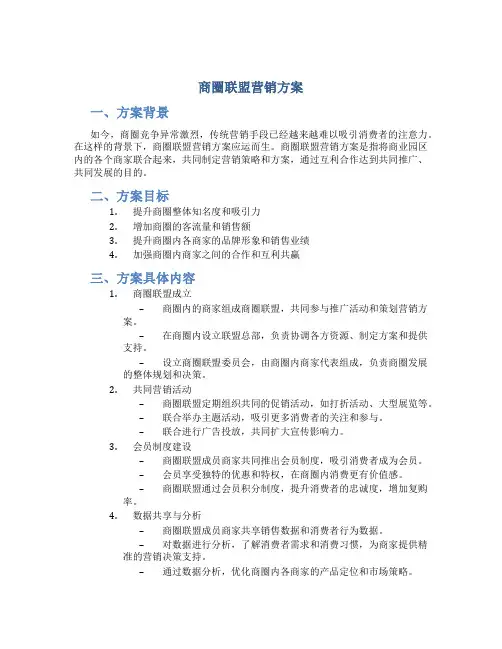 商圈联盟营销方案

一、方案背景

如今，商圈竞争异常激烈，传统营销手段已经越来越难以吸引消费者的注意力。在这样的背景下，商圈联盟营销方案应运而生。商圈联盟营销方案是指将商业园区内的各个商家联合起来，共同制定营销策略和方案，通过互利合作达到共同推广、共同发展的目的。

二、方案目标

1. 提升商圈整体知名度和吸引力
2. 增加商圈的客流量和销售额
3. 提升商圈内各商家的品牌形象和销售业绩
4. 加强商圈内商家之间的合作和互利共赢

三、方案具体内容

1. 商圈联盟成立
– 商圈内的商家组成商圈联盟，共同参与推广活动和策划营销方案。
– 在商圈内设立联盟总部，负责协调各方资源、制定方案和提供支持。
– 设立商圈联盟委员会，由商圈内商家代表组成，负责商圈发展的整体规划和决策。
2. 共同营销活动
– 商圈联盟定期组织共同的促销活动，如打折活动、大型展览等。
– 联合举办主题活动，吸引更多消费者的关注和参与。
– 联合进行广告投放，共同扩大宣传影响力。
3. 会员制度建设
– 商圈联盟成员商家共同推出会员制度，吸引消费者成为会员。
– 会员享受独特的优惠和特权，在商圈内消费更有价值感。
– 商圈联盟通过会员积分制度，提升消费者的忠诚度，增加复购率。
4. 数据共享与分析
– 商圈联盟成员商家共享销售数据和消费者行为数据。
– 对数据进行分析，了解消费者需求和消费习惯，为商家提供精准的营销决策支持。
– 通过数据分析，优化商圈内各商家的产品定位和市场策略。